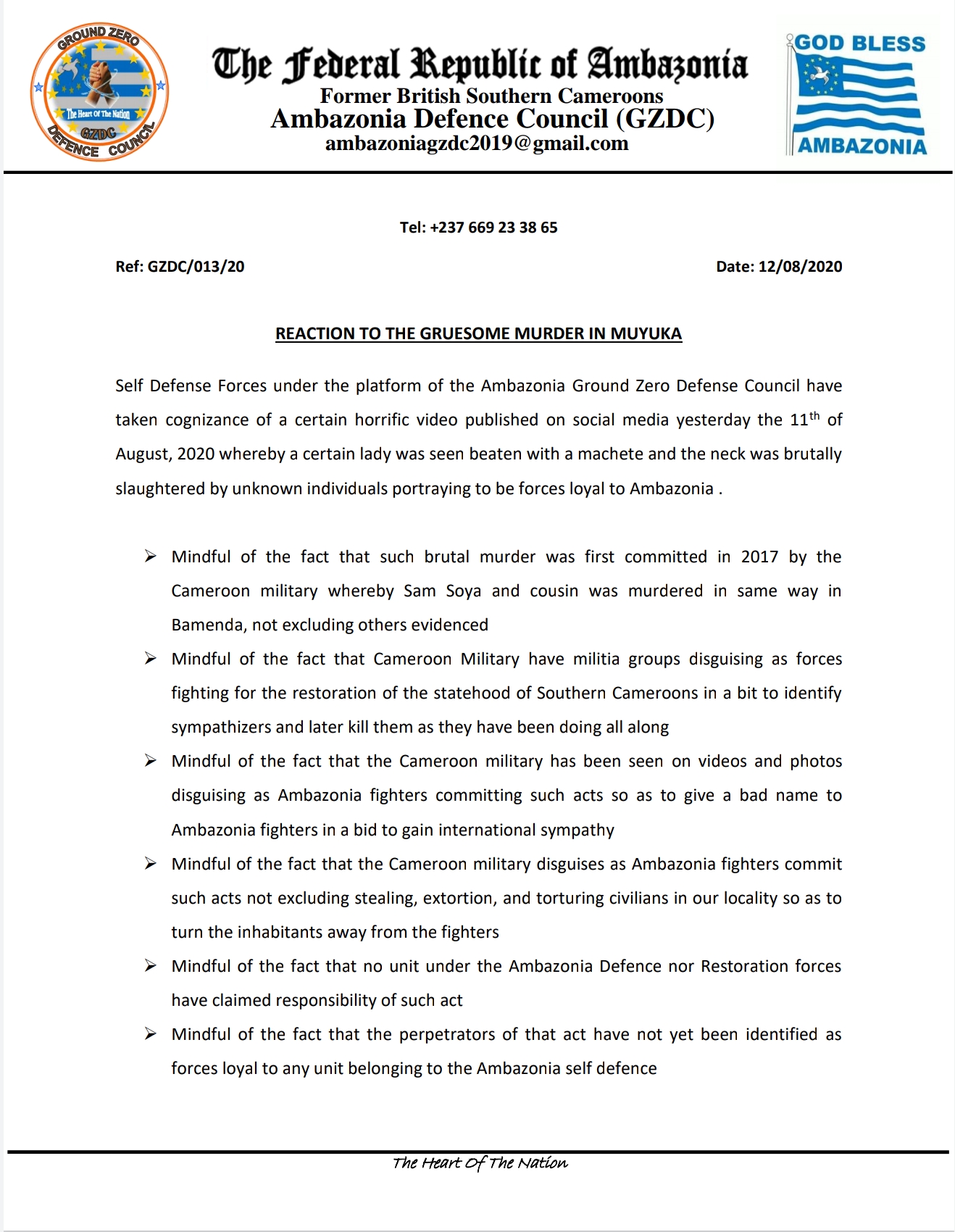 GROUND ZERO
The Heart Of The Nation
GZDC
DEFENCE COUNCIL

The Federal Republic of Ambazonia
Former British Southern Cameroons
Ambazonia Defence Council (GZDC)
ambazoniagzdc2019@gmail.com

GOD BLESS
AMBAZONIA

Tel: +237 669 23 38 65

Ref: GZDC/013/20

Date: 12/08/2020

REACTION TO THE GRUESOME MURDER IN MUYUKA

Self Defense Forces under the platform of the Ambazonia Ground Zero Defense Council have taken cognizance of a certain horrific video published on social media yesterday the 11$^{th}$ of August, 2020 whereby a certain lady was seen beaten with a machete and the neck was brutally slaughtered by unknown individuals portraying to be forces loyal to Ambazonia .

➢ Mindful of the fact that such brutal murder was first committed in 2017 by the Cameroon military whereby Sam Soya and cousin was murdered in same way in Bamenda, not excluding others evidenced

➢ Mindful of the fact that Cameroon Military have militia groups disguising as forces fighting for the restoration of the statehood of Southern Cameroons in a bit to identify sympathizers and later kill them as they have been doing all along

➢ Mindful of the fact that the Cameroon military has been seen on videos and photos disguising as Ambazonia fighters committing such acts so as to give a bad name to Ambazonia fighters in a bid to gain international sympathy

➢ Mindful of the fact that the Cameroon military disguises as Ambazonia fighters commit such acts not excluding stealing, extortion, and torturing civilians in our locality so as to turn the inhabitants away from the fighters

➢ Mindful of the fact that no unit under the Ambazonia Defence nor Restoration forces have claimed responsibility of such act

➢ Mindful of the fact that the perpetrators of that act have not yet been identified as forces loyal to any unit belonging to the Ambazonia self defence

The Heart Of The Nation